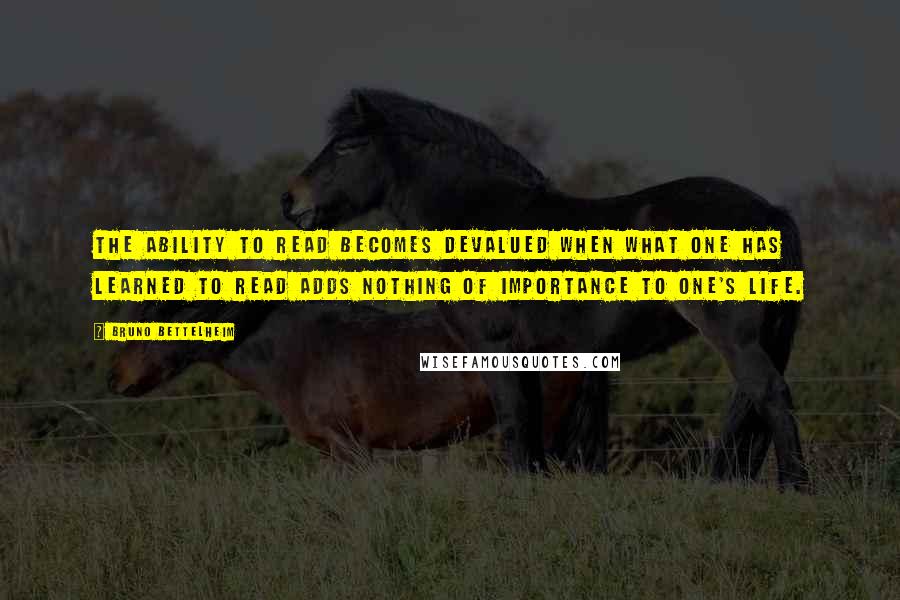 THE ABILITY TO READ BECOMES DEVALUED WHEN WHAT ONE HAS LEARNED TO READ ADDS NOTHING OF IMPORTANCE TO ONE'S LIFE.

? BRUNO BETTELHEIM

WISEFAMOUSQUOTES.COM